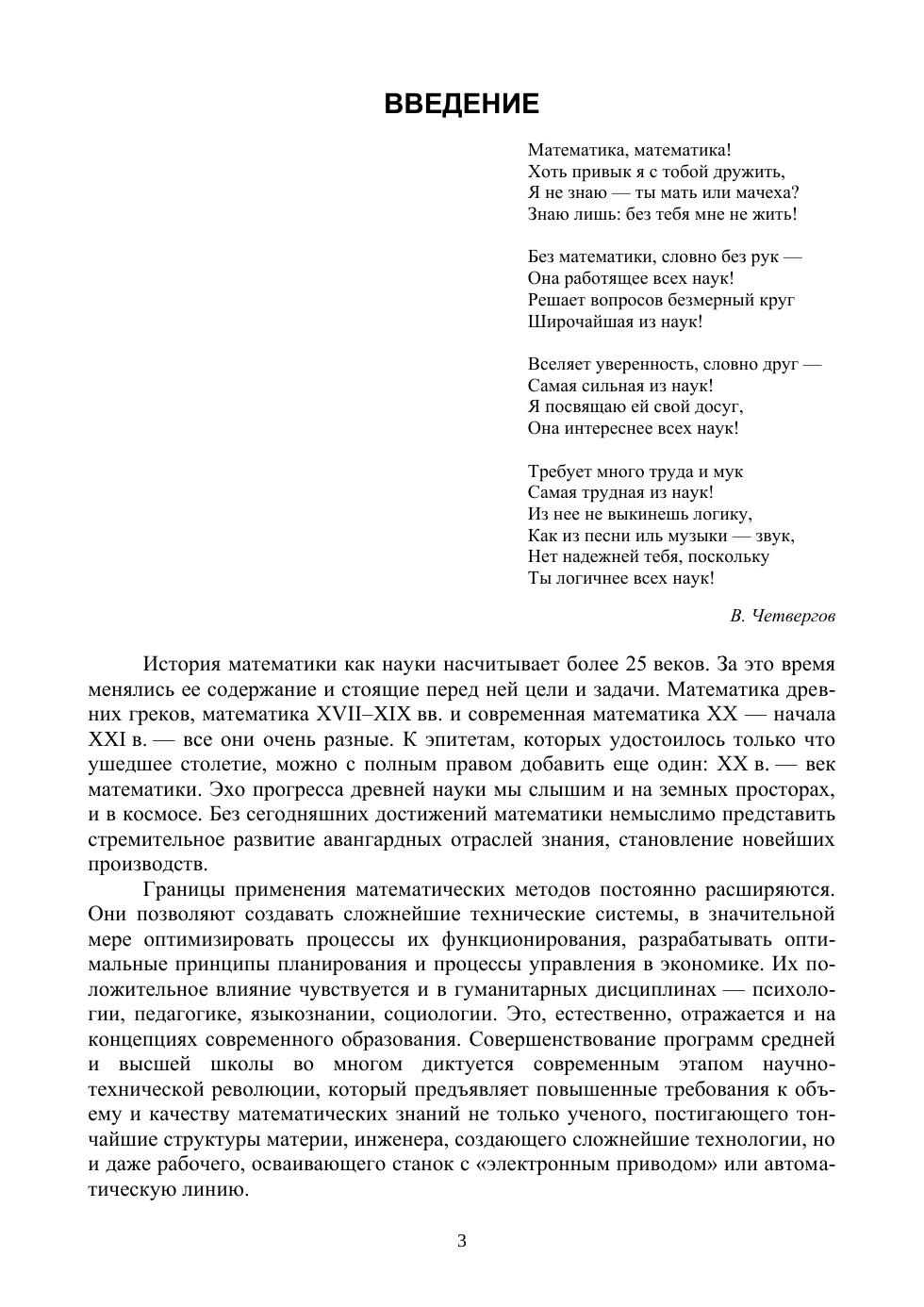 ВВЕДЕНИЕ

Математика, математика!
Хоть привык я с тобой дружить,
Я не знаю — ты мать или мачеха?
Знаю лишь: без тебя мне не жить!

Без математики, словно без рук —
Она работящее всех наук!
Решает вопросов безмерный круг
Широчайшая из наук!

Вселяет уверенность, словно друг —
Самая сильная из наук!
Я посвящаю ей свой досуг,
Она интереснее всех наук!

Требует много труда и мук
Самая трудная из наук!
Из нее не выкинешь логику,
Как из песни иль музыки — звук,
Нет надежней тебя, поскольку
Ты логичнее всех наук!

В. Четвергов

История математики как науки насчитывает более 25 веков. За это время менялись ее содержание и стоящие перед ней цели и задачи. Математика древних греков, математика XVII–XIX вв. и современная математика XX — начала XXI в. — все они очень разные. К эпитетам, которых удостоилось только что ушедшее столетие, можно с полным правом добавить еще один: XX в. — век математики. Эхо прогресса древней науки мы слышим и на земных просторах, и в космосе. Без сегодняшних достижений математики немыслимо представить стремительное развитие авангардных отраслей знания, становление новейших производств.

Границы применения математических методов постоянно расширяются. Они позволяют создавать сложнейшие технические системы, в значительной мере оптимизировать процессы их функционирования, разрабатывать оптимальные принципы планирования и процессы управления в экономике. Их положительное влияние чувствуется и в гуманитарных дисциплинах — психологии, педагогике, языкознании, социологии. Это, естественно, отражается и на концепциях современного образования. Совершенствование программ средней и высшей школы во многом диктуется современным этапом научно-технической революции, который предъявляет повышенные требования к объему и качеству математических знаний не только ученого, постигающего тончайшие структуры материи, инженера, создающего сложнейшие технологии, но и даже рабочего, осваивающего станок с «электронным приводом» или автоматическую линию.

3